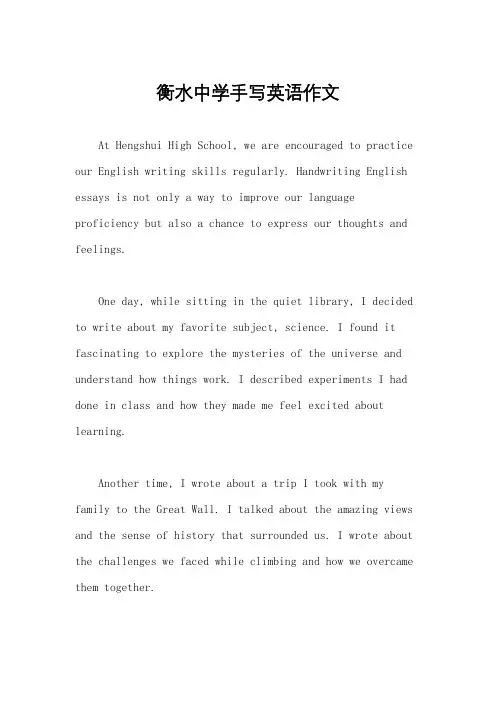 衡水中学手写英语作文

At Hengshui High School, we are encouraged to practice our English writing skills regularly. Handwriting English essays is not only a way to improve our language proficiency but also a chance to express our thoughts and feelings.

One day, while sitting in the quiet library, I decided to write about my favorite subject, science. I found it fascinating to explore the mysteries of the universe and understand how things work. I described experiments I had done in class and how they made me feel excited about learning.

Another time, I wrote about a trip I took with my family to the Great Wall. I talked about the amazing views and the sense of history that surrounded us. I wrote about the challenges we faced while climbing and how we overcame them together.